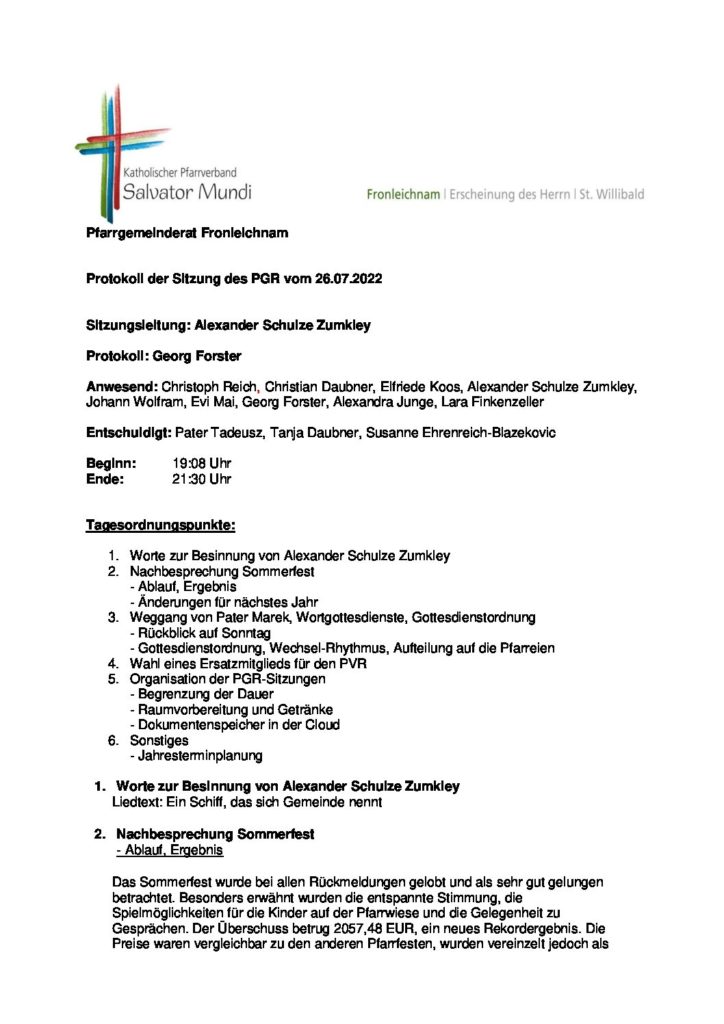 Katholischer Pfarrverband
Salvator Mundi

Fronleichnam | Erscheinung des Herrn | St. Willibald

Pfarrgemeinderat Fronleichnam

Protokoll der Sitzung des PGR vom 26.07.2022

Sitzungsleitung: Alexander Schulze Zumkley

Protokoll: Georg Forster

Anwesend: Christoph Reich, Christian Daubner, Elfriede Koos, Alexander Schulze Zumkley, Johann Wolfram, Evi Mai, Georg Forster, Alexandra Junge, Lara Finkenzeller

Entschuldigt: Pater Tadeusz, Tanja Daubner, Susanne Ehrenreich-Blazekovic

Beginn: 19:08 Uhr
Ende: 21:30 Uhr

Tagesordnungspunkte:

1. Worte zur Besinnung von Alexander Schulze Zumkley
2. Nachbesprechung Sommerfest
- Ablauf, Ergebnis
- Änderungen für nächstes Jahr
3. Weggang von Pater Marek, Wortgottesdienste, Gottesdienstordnung
- Rückblick auf Sonntag
- Gottesdienstordnung, Wechsel-Rhythmus, Aufteilung auf die Pfarreien
4. Wahl eines Ersatzmitglieds für den PVR
5. Organisation der PGR-Sitzungen
- Begrenzung der Dauer
- Raumvorbereitung und Getränke
- Dokumentenspeicher in der Cloud
6. Sonstiges
- Jahresterminplanung

1. Worte zur Besinnung von Alexander Schulze Zumkley
Liedtext: Ein Schiff, das sich Gemeinde nennt

2. Nachbesprechung Sommerfest
- Ablauf, Ergebnis

Das Sommerfest wurde bei allen Rückmeldungen gelobt und als sehr gut gelungen betrachtet. Besonders erwähnt wurden die entspannte Stimmung, die Spielmöglichkeiten für die Kinder auf der Pfarrwiese und die Gelegenheit zu Gesprächen. Der Überschuss betrug 2057,48 EUR, ein neues Rekordergebnis. Die Preise waren vergleichbar zu den anderen Pfarrfesten, wurden vereinzelt jedoch als